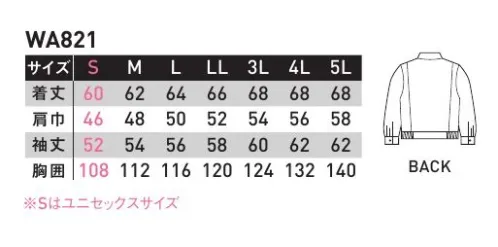 WA821

| サイズ | S | M | L | LL | 3L | 4L | 5L |
|---|---|---|---|---|---|---|---|
| 着丈 | 60 | 62 | 64 | 66 | 68 | 68 | 68 |
| 肩巾 | 46 | 48 | 50 | 52 | 54 | 56 | 58 |
| 袖丈 | 52 | 54 | 56 | 58 | 60 | 62 | 62 |
| 胸囲 | 108 | 112 | 116 | 120 | 124 | 132 | 140 |

※Sはユニセックスサイズ

BACK